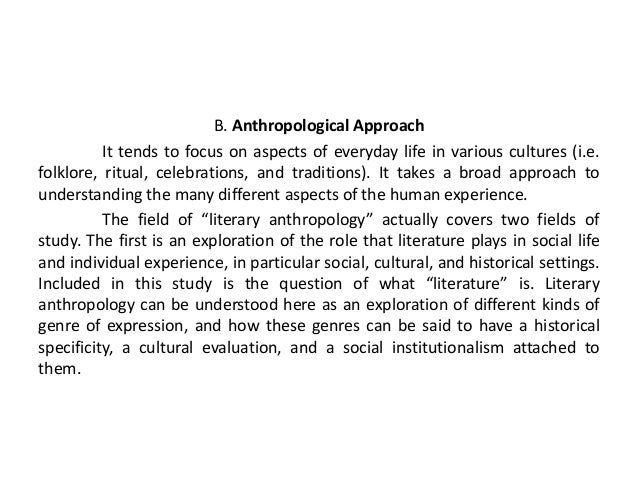 B. Anthropological Approach

It tends to focus on aspects of everyday life in various cultures (i.e. folklore, ritual, celebrations, and traditions). It takes a broad approach to understanding the many different aspects of the human experience.

The field of "literary anthropology" actually covers two fields of study. The first is an exploration of the role that literature plays in social life and individual experience, in particular social, cultural, and historical settings. Included in this study is the question of what "literature" is. Literary anthropology can be understood here as an exploration of different kinds of genre of expression, and how these genres can be said to have a historical specificity, a cultural evaluation, and a social institutionalism attached to them.